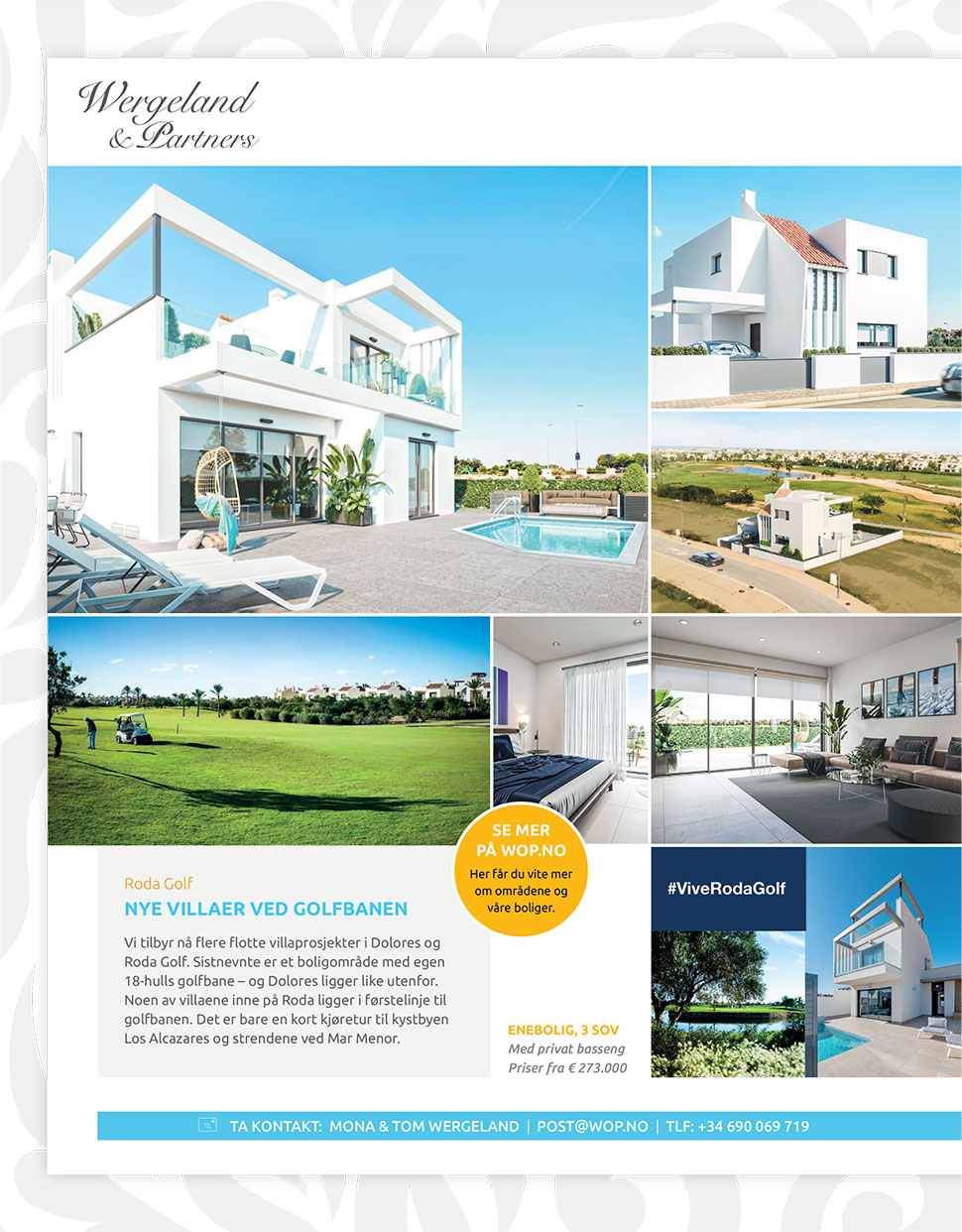 Wergeland & Partners

SE MER PÅ WOP.NO
Her får du vite mer om områdene og våre boliger.

Roda Golf
NYE VILLAER VED GOLFBANEN

Vi tilbyr nå flere flotte villaprosjekter i Dolores og Roda Golf. Sistnevnte er et boligområde med egen 18-hulls golfbane – og Dolores ligger like utenfor. Noen av villaene inne på Roda ligger i førstelinje til golfbanen. Det er bare en kort kjøretur til kystbyen Los Alcazares og strendene ved Mar Menor.

ENEBOLIG, 3 SOV
Med privat basseng
Priser fra € 273.000

#ViveRodaGolf

TA KONTAKT: MONA & TOM WERGELAND | POST@WOP.NO | TLF: +34 690 069 719